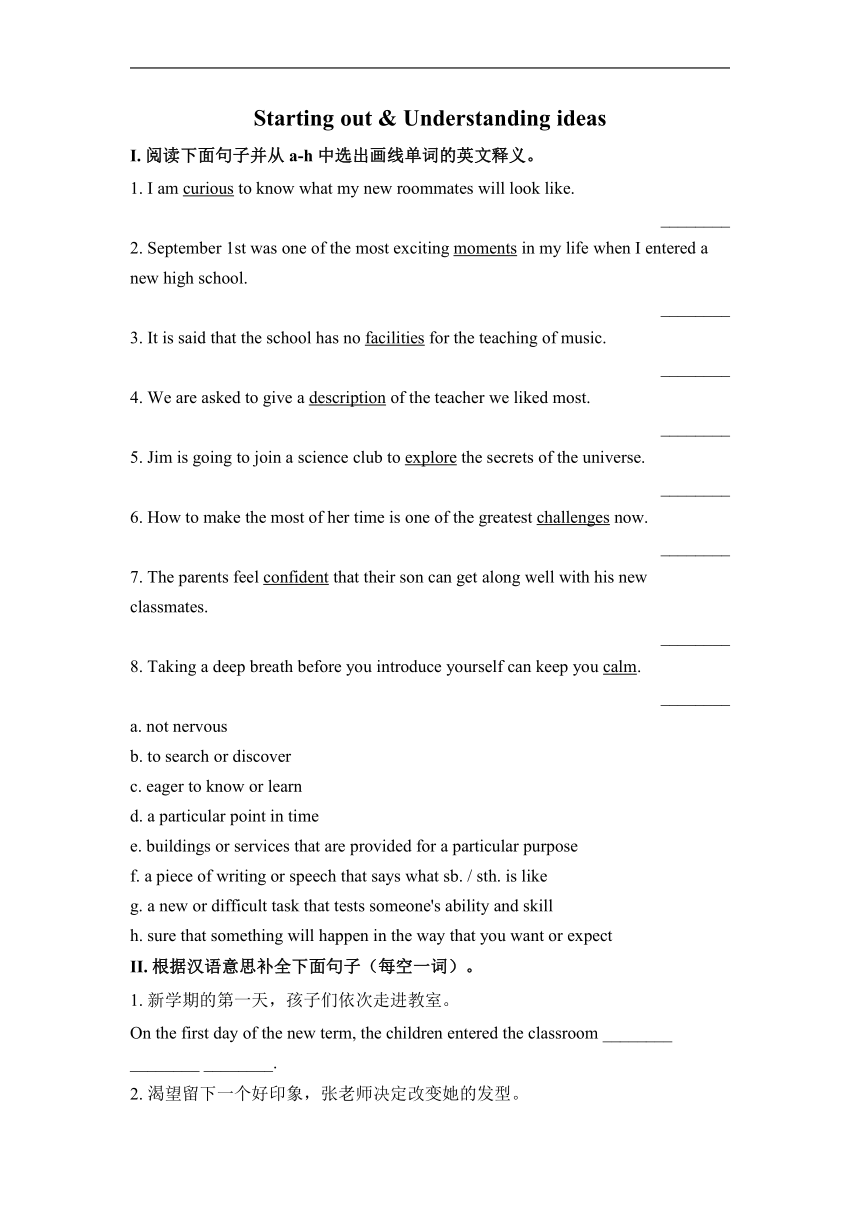 Starting out & Understanding ideas

I. 阅读下面句子并从 a-h 中选出画线单词的英文释义。

1. I am curious to know what my new roommates will look like.

________

2. September 1st was one of the most exciting moments in my life when I entered a new high school.

________

3. It is said that the school has no facilities for the teaching of music.

________

4. We are asked to give a description of the teacher we liked most.

________

5. Jim is going to join a science club to explore the secrets of the universe.

________

6. How to make the most of her time is one of the greatest challenges now.

________

7. The parents feel confident that their son can get along well with his new classmates.

________

8. Taking a deep breath before you introduce yourself can keep you calm.

________

a. not nervous
b. to search or discover
c. eager to know or learn
d. a particular point in time
e. buildings or services that are provided for a particular purpose
f. a piece of writing or speech that says what sb. / sth. is like
g. a new or difficult task that tests someone's ability and skill
h. sure that something will happen in the way that you want or expect

II. 根据汉语意思补全下面句子（每空一词）。

1. 新学期的第一天，孩子们依次走进教室。

On the first day of the new term, the children entered the classroom ________ ________ ________.

2. 渴望留下一个好印象，张老师决定改变她的发型。